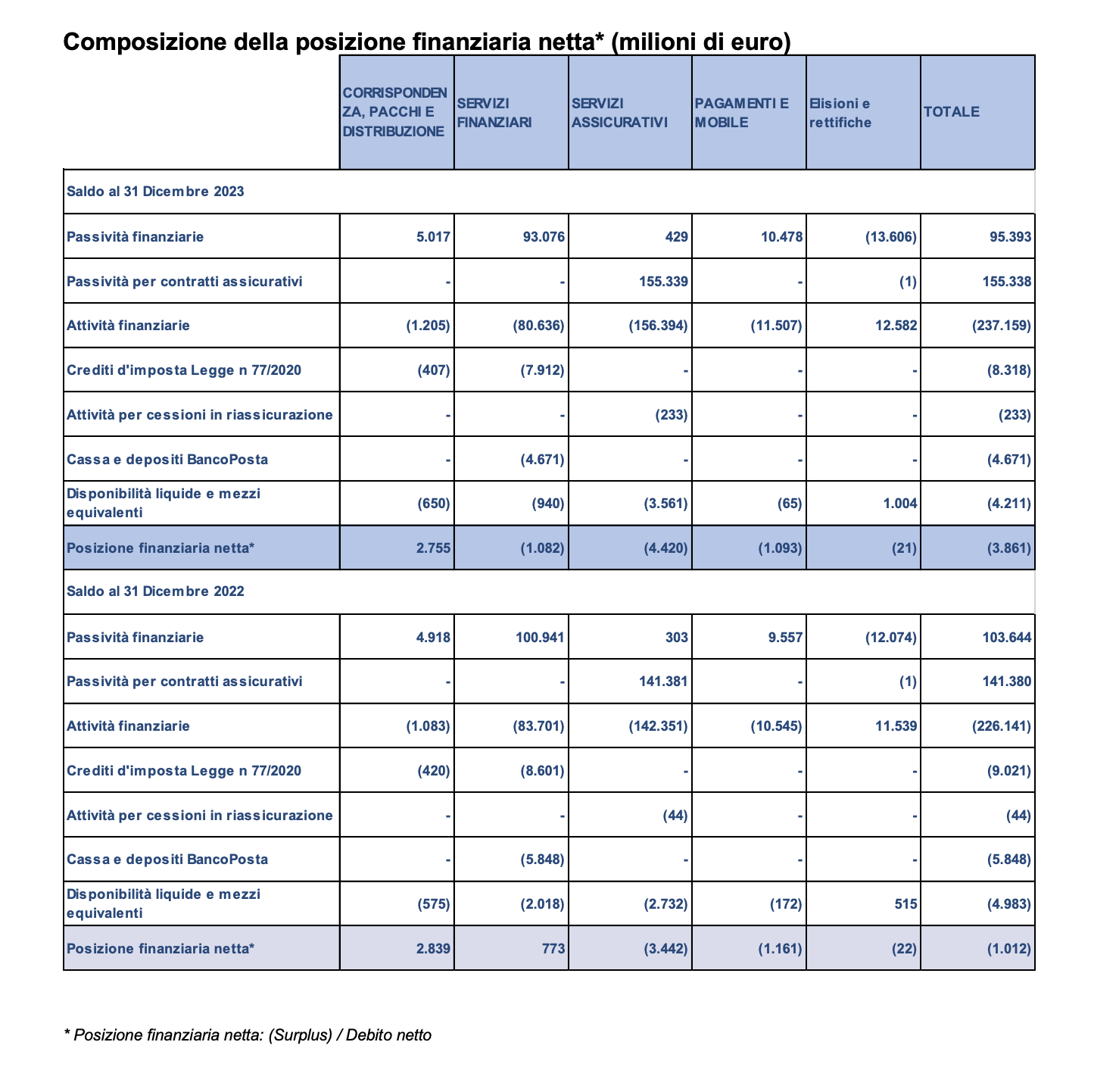 Composizione della posizione finanziaria netta* (milioni di euro)

| | CORRISPONDENZA, PACCHI E DISTRIBUZIONE | SERVIZI FINANZIARI | SERVIZI ASSICURATIVI | PAGAMENTI E MOBILE | Elisioni e rettifiche | TOTALE |
|---|---|---|---|---|---|---|
| Saldo al 31 Dicembre 2023 | | | | | | |
| Passività finanziarie | 5.017 | 93.076 | 429 | 10.478 | (13.606) | 95.393 |
| Passività per contratti assicurativi | - | - | 155.339 | - | (1) | 155.338 |
| Attività finanziarie | (1.205) | (80.636) | (156.394) | (11.507) | 12.582 | (237.159) |
| Crediti d'imposta Legge n 77/2020 | (407) | (7.912) | - | - | - | (8.318) |
| Attività per cessioni in riassicurazione | - | - | (233) | - | - | (233) |
| Cassa e depositi BancoPosta | - | (4.671) | - | - | - | (4.671) |
| Disponibilità liquide e mezzi equivalenti | (650) | (940) | (3.561) | (65) | 1.004 | (4.211) |
| Posizione finanziaria netta* | 2.755 | (1.082) | (4.420) | (1.093) | (21) | (3.861) |
| Saldo al 31 Dicembre 2022 | | | | | | |
| Passività finanziarie | 4.918 | 100.941 | 303 | 9.557 | (12.074) | 103.644 |
| Passività per contratti assicurativi | - | - | 141.381 | - | (1) | 141.380 |
| Attività finanziarie | (1.083) | (83.701) | (142.351) | (10.545) | 11.539 | (226.141) |
| Crediti d'imposta Legge n 77/2020 | (420) | (8.601) | - | - | - | (9.021) |
| Attività per cessioni in riassicurazione | - | - | (44) | - | - | (44) |
| Cassa e depositi BancoPosta | - | (5.848) | - | - | - | (5.848) |
| Disponibilità liquide e mezzi equivalenti | (575) | (2.018) | (2.732) | (172) | 515 | (4.983) |
| Posizione finanziaria netta* | 2.839 | 773 | (3.442) | (1.161) | (22) | (1.012) |

* Posizione finanziaria netta: (Surplus) / Debito netto